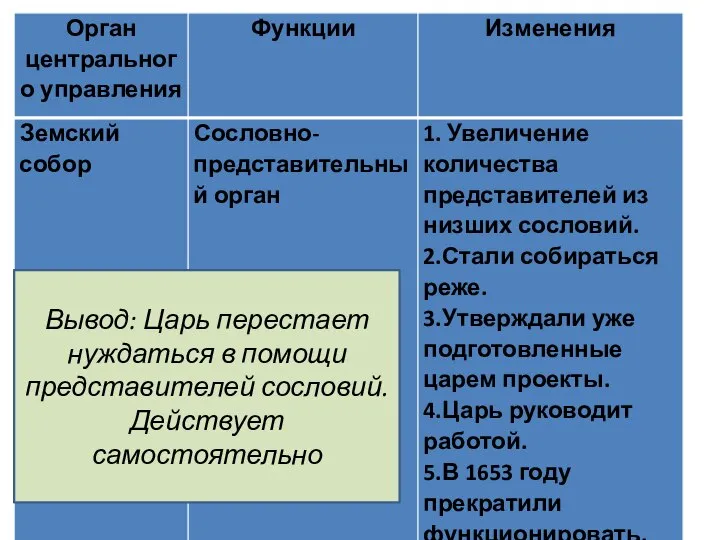 | Орган центрального управления | Функции | Изменения |
|---|---|---|
| Земский собор | Сословно-представительный орган | 1. Увеличение количества представителей из низших сословий. 2.Стали собираться реже. 3.Утверждали уже подготовленные царем проекты. 4.Царь руководит работой. 5.В 1653 году прекратили функционировать. |

Вывод: Царь перестает нуждаться в помощи представителей сословий. Действует самостоятельно